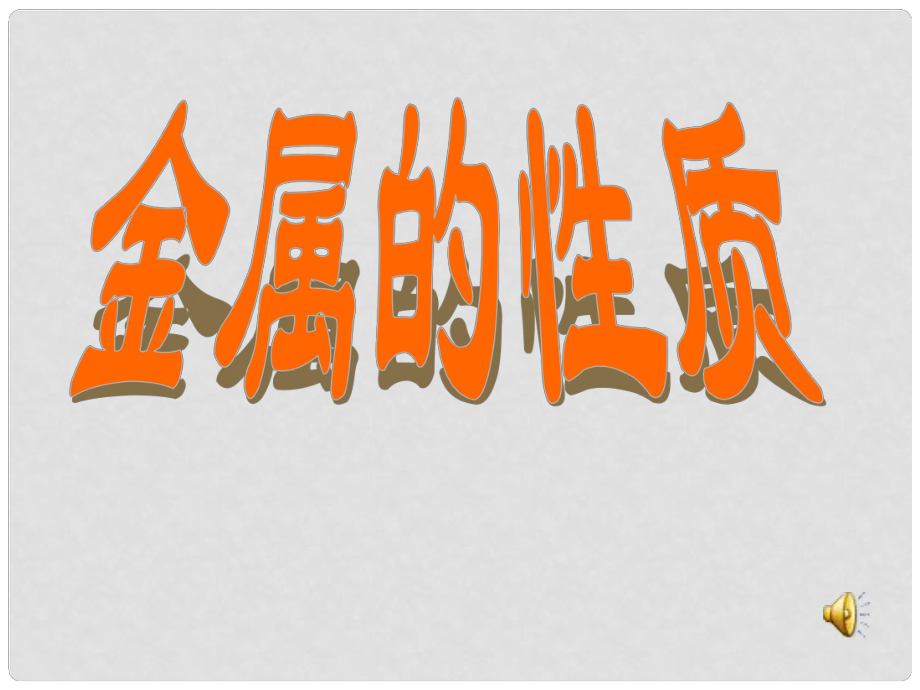 金属的性质